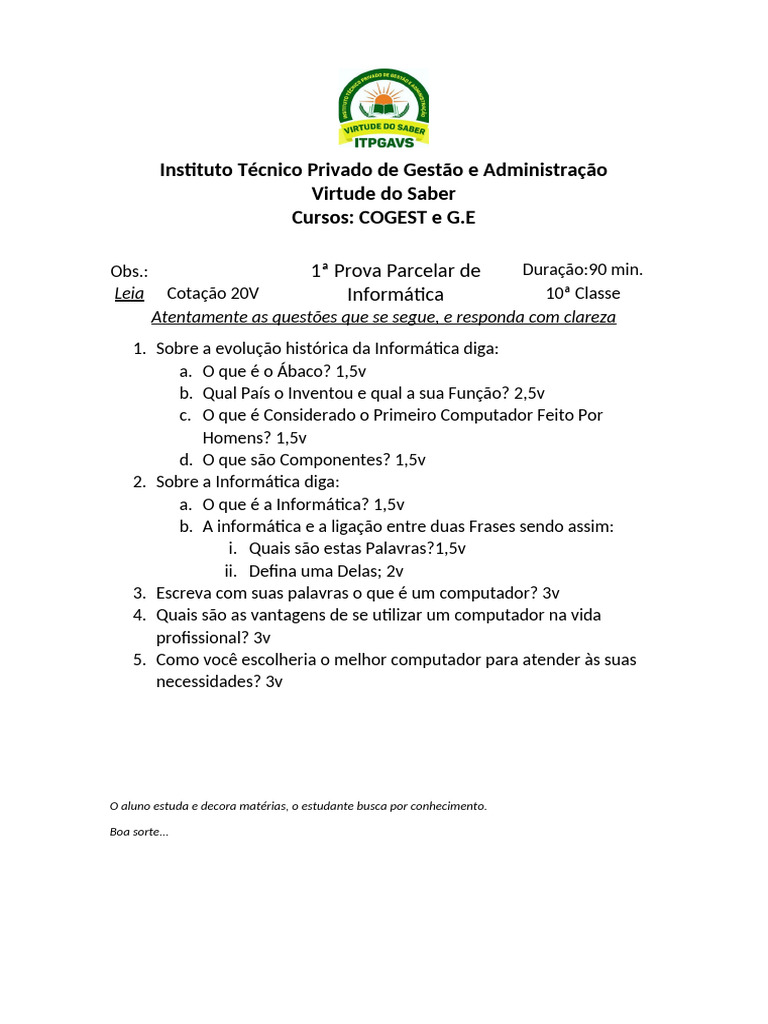 INSTITUTO TÉCNICO PRIVADO DE GESTÃO E ADMINISTRAÇÃO
VIRTUDE DO SABER
ITPGAVS

Instituto Técnico Privado de Gestão e Administração
Virtude do Saber
Cursos: COGEST e G.E

Obs.: 1ª Prova Parcelar de Informática Duração:90 min.
Leia Cotação 20V 10ª Classe
Atentamente as questões que se segue, e responda com clareza

1. Sobre a evolução histórica da Informática diga:
a. O que é o Ábaco? 1,5v
b. Qual País o Inventou e qual a sua Função? 2,5v
c. O que é Considerado o Primeiro Computador Feito Por Homens? 1,5v
d. O que são Componentes? 1,5v
2. Sobre a Informática diga:
a. O que é a Informática? 1,5v
b. A informática e a ligação entre duas Frases sendo assim:
i. Quais são estas Palavras?1,5v
ii. Defina uma Delas; 2v
3. Escreva com suas palavras o que é um computador? 3v
4. Quais são as vantagens de se utilizar um computador na vida profissional? 3v
5. Como você escolheria o melhor computador para atender às suas necessidades? 3v

O aluno estuda e decora matérias, o estudante busca por conhecimento.

Boa sorte…